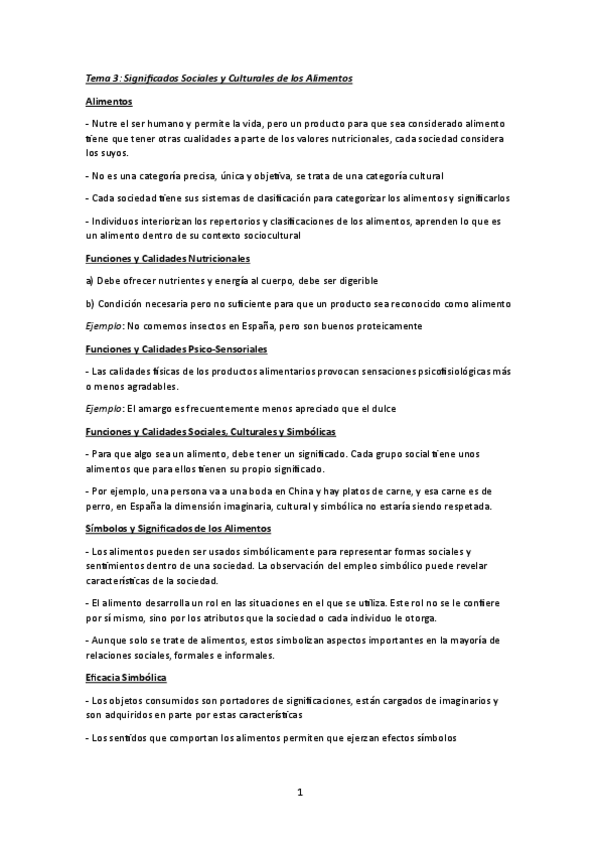 Tema 3: Significados Sociales y Culturales de los Alimentos

Alimentos

- Nutre el ser humano y permite la vida, pero un producto para que sea considerado alimento tiene que tener otras cualidades a parte de los valores nutricionales, cada sociedad considera los suyos.

- No es una categoría precisa, única y objetiva, se trata de una categoría cultural

- Cada sociedad tiene sus sistemas de clasificación para categorizar los alimentos y significarlos

- Individuos interiorizan los repertorios y clasificaciones de los alimentos, aprenden lo que es un alimento dentro de su contexto sociocultural

Funciones y Calidades Nutricionales

a) Debe ofrecer nutrientes y energía al cuerpo, debe ser digerible

b) Condición necesaria pero no suficiente para que un producto sea reconocido como alimento

Ejemplo: No comemos insectos en España, pero son buenos proteicamente

Funciones y Calidades Psico-Sensoriales

- Las calidades físicas de los productos alimentarios provocan sensaciones psicofisiológicas más o menos agradables.

Ejemplo: El amargo es frecuentemente menos apreciado que el dulce

Funciones y Calidades Sociales, Culturales y Simbólicas

- Para que algo sea un alimento, debe tener un significado. Cada grupo social tiene unos alimentos que para ellos tienen su propio significado.

- Por ejemplo, una persona va a una boda en China y hay platos de carne, y esa carne es de perro, en España la dimensión imaginaria, cultural y simbólica no estaría siendo respetada.

Símbolos y Significados de los Alimentos

- Los alimentos pueden ser usados simbólicamente para representar formas sociales y sentimientos dentro de una sociedad. La observación del empleo simbólico puede revelar características de la sociedad.

- El alimento desarrolla un rol en las situaciones en el que se utiliza. Este rol no se le confiere por sí mismo, sino por los atributos que la sociedad o cada individuo le otorga.

- Aunque solo se trate de alimentos, estos simbolizan aspectos importantes en la mayoría de relaciones sociales, formales e informales.

Eficacia Simbólica

- Los objetos consumidos son portadores de significaciones, están cargados de imaginarios y son adquiridos en parte por estas características

- Los sentidos que comportan los alimentos permiten que ejerzan efectos símbolos

1